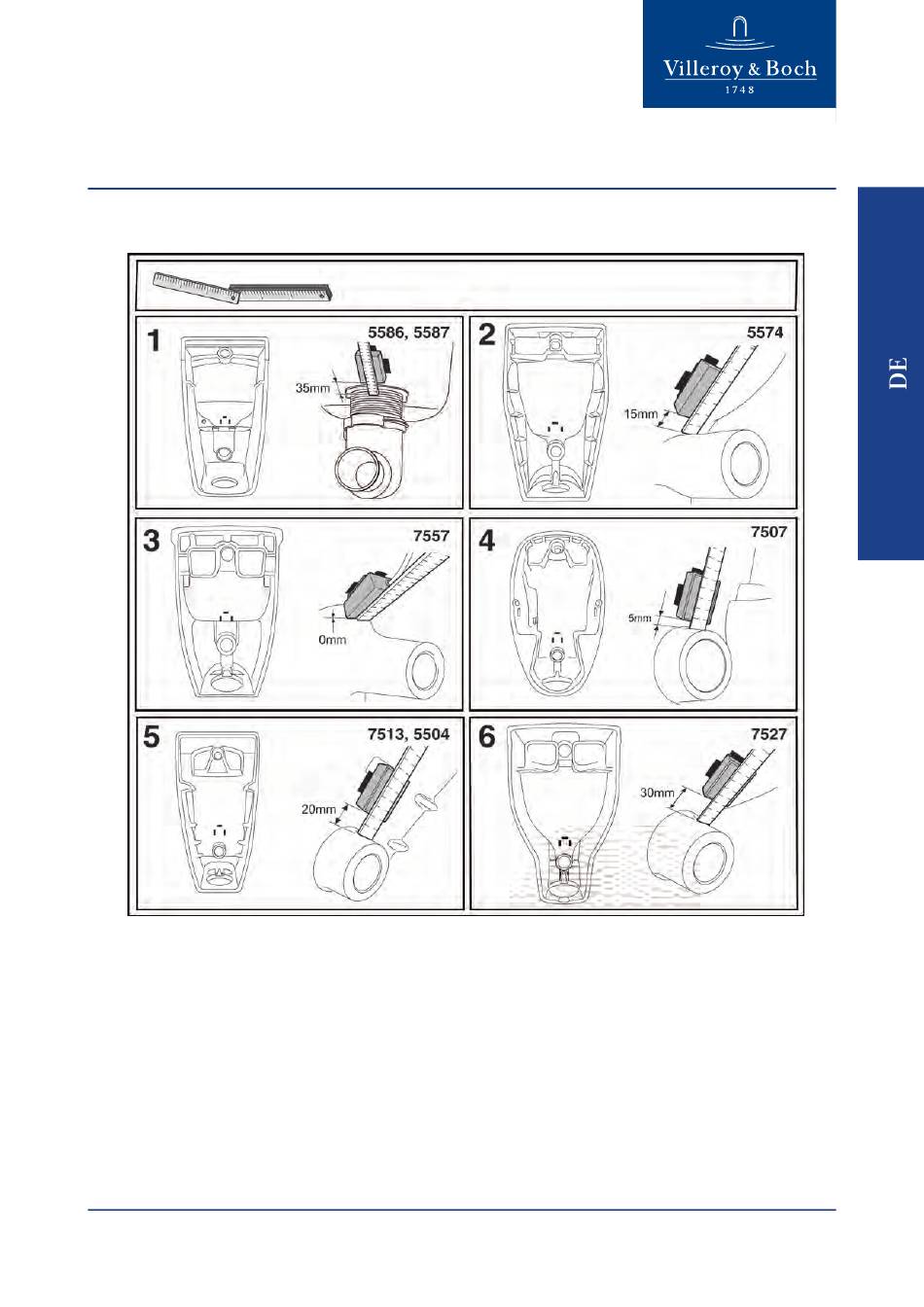 Villeroy & Boch
1748

DE

1
5586, 5587
35mm

2
5574
15mm

3
7557
0mm

4
7507
5mm

5
7513, 5504
20mm

6
7527
30mm